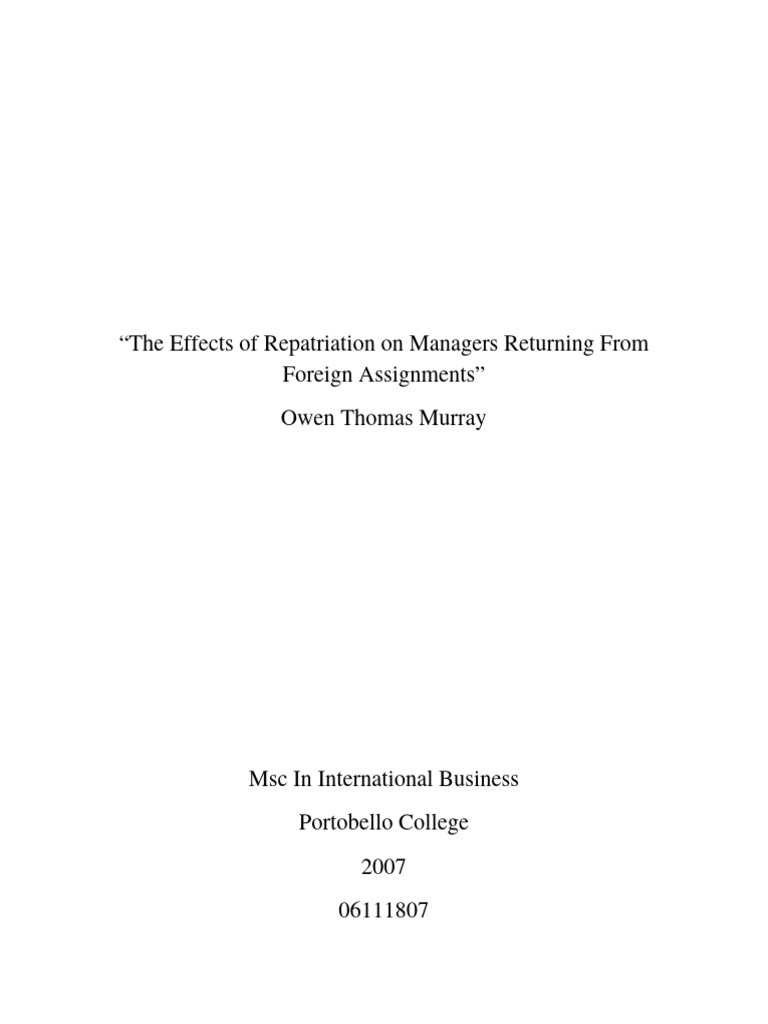 “The Effects of Repatriation on Managers Returning From Foreign Assignments”

Owen Thomas Murray

Msc In International Business

Portobello College

2007

06111807